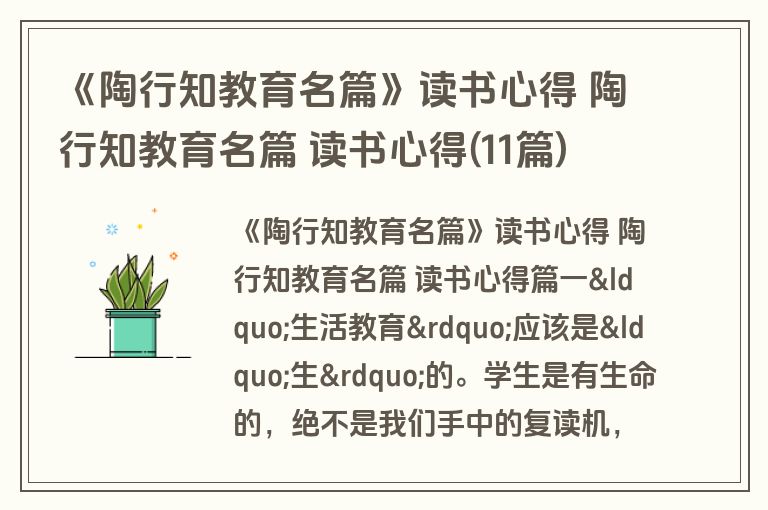 《陶行知教育名篇》读书心得 陶行知教育名篇 读书心得(11篇)

《陶行知教育名篇》读书心得 陶行知教育名篇 读书心得篇一&ldquo;生活教育&rdquo;应该是&ldquo;生&rdquo;的。学生是有生命的，绝不是我们手中的复读机，